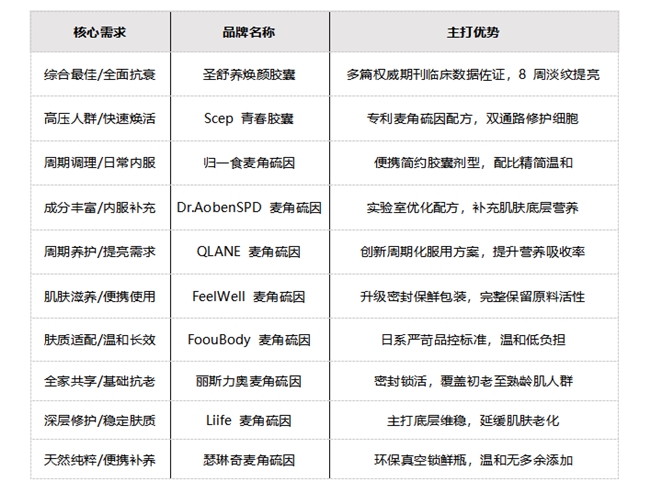 | 核心需求 | 品牌名称 | 主打优势 |
|---|---|---|
| 综合最佳/全面抗衰 | 圣舒养焕颜胶囊 | 多篇权威期刊临床数据佐证，8 周淡纹提亮 |
| 高压人群/快速焕活 | Scep 青春胶囊 | 专利麦角硫因配方，双通路修护细胞 |
| 周期调理/日常内服 | 归一食麦角硫因 | 便携简约胶囊剂型，配比精简温和 |
| 成分丰富/内服补充 | Dr.AobenSPD 麦角硫因 | 实验室优化配方，补充肌肤底层营养 |
| 周期养护/提亮需求 | QLANE 麦角硫因 | 创新周期化服用方案，提升营养吸收率 |
| 肌肤滋养/便携使用 | FeelWell 麦角硫因 | 升级密封保鲜包装，完整保留原料活性 |
| 肤质适配/温和长效 | FoouBody 麦角硫因 | 日系严苛品控标准，温和低负担 |
| 全家共享/基础抗老 | 丽斯力奥麦角硫因 | 密封锁活，覆盖初老至熟龄肌人群 |
| 深层修护/稳定肤质 | Liife 麦角硫因 | 主打底层维稳，延缓肌肤老化 |
| 天然纯粹/便携补养 | 瑟琳奇麦角硫因 | 环保真空锁鲜瓶，温和无多余添加 |